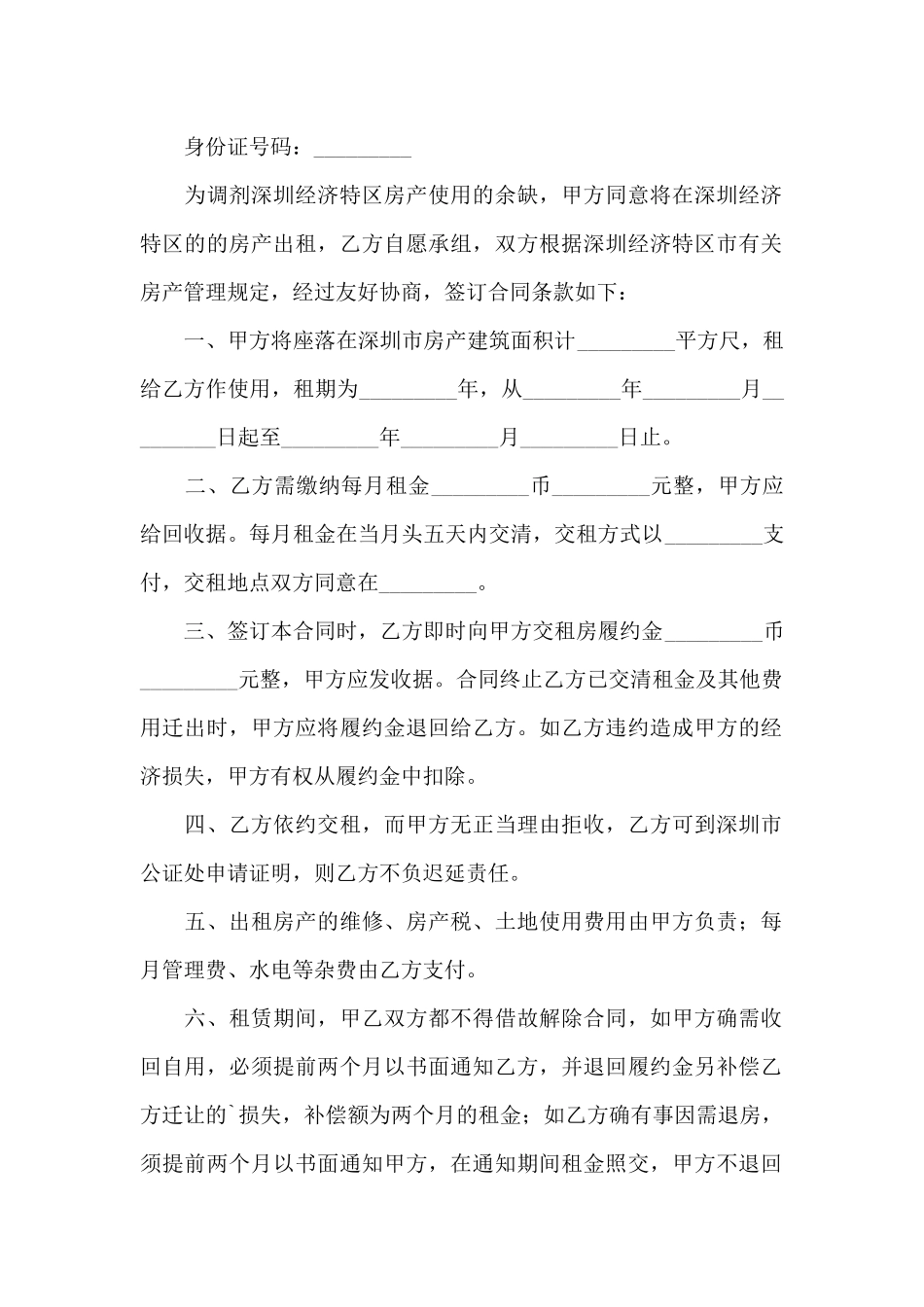 身份证号码：_________

为调剂深圳经济特区房产使用的余缺，甲方同意将在深圳经济特区的的房产出租，乙方自愿承组，双方根据深圳经济特区市有关房产管理规定，经过友好协商，签订合同条款如下：

一、甲方将座落在深圳市房产建筑面积计_________平方尺，租给乙方作使用，租期为_________年，从_________年_________月_________日起至_________年_________月_________日止。

二、乙方需缴纳每月租金_________币_________元整，甲方应给回收据。每月租金在当月头五天内交清，交租方式以_________支付，交租地点双方同意在_________。

三、签订本合同时，乙方即时向甲方交租房履约金_________币_________元整，甲方应发收据。合同终止乙方已交清租金及其他费用迁出时，甲方应将履约金退回给乙方。如乙方违约造成甲方的经济损失，甲方有权从履约金中扣除。

四、乙方依约交租，而甲方无正当理由拒收，乙方可到深圳市公证处申请证明，则乙方不负迟延责任。

五、出租房产的维修、房产税、土地使用费用由甲方负责；每月管理费、水电等杂费由乙方支付。

六、租赁期间，甲乙双方都不得借故解除合同，如甲方确需收回自用，必须提前两个月以书面通知乙方，并退回履约金另补偿乙方迁让的`损失，补偿额为两个月的租金；如乙方确有事因需退房，须提前两个月以书面通知甲方，在通知期间租金照交，甲方不退回